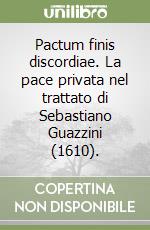 unilibro

Pactum finis discordiae. La pace privata nel trattato di Sebastiano Guazzini (1610).

COPERTINA NON DISPONIBILE